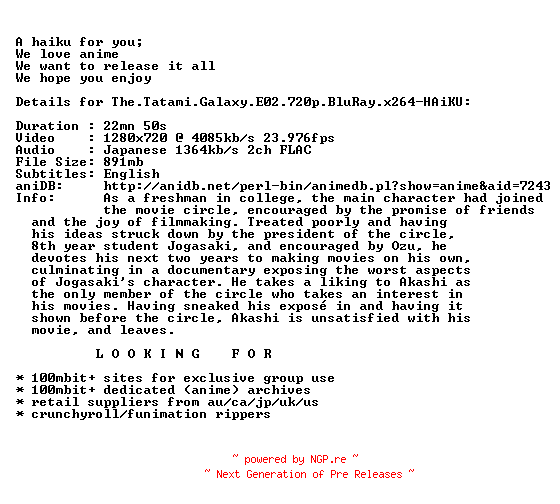 A haiku for you;
We love anime
We want to release it all
We hope you enjoy

Details for The.Tatami.Galaxy.E02.720p.BluRay.x264-HAiKU:

Duration : 22mn 50s
Video : 1280x720 @ 4085kb/s 23.976fps
Audio : Japanese 1364kb/s 2ch FLAC
File Size: 891mb
Subtitles: English
aniDB: http://anidb.net/perl-bin/animedb.pl?show=anime&aid=7243
Info: As a freshman in college, the main character had joined the movie circle, encouraged by the promise of friends and the joy of filmmaking. Treated poorly and having his ideas struck down by the president of the circle, 8th year student Jogasaki, and encouraged by Ozu, he devotes his next two years to making movies on his own, culminating in a documentary exposing the worst aspects of Jogasaki's character. He takes a liking to Akashi as the only member of the circle who takes an interest in his movies. Having sneaked his exposé in and having it shown before the circle, Akashi is unsatisfied with his movie, and leaves.

L O O K I N G F O R

* 100mbit+ sites for exclusive group use
* 100mbit+ dedicated (anime) archives
* retail suppliers from au/ca/jp/uk/us
* crunchyroll/funimation rippers

~ powered by NGP.re ~
~ Next Generation of Pre Releases ~